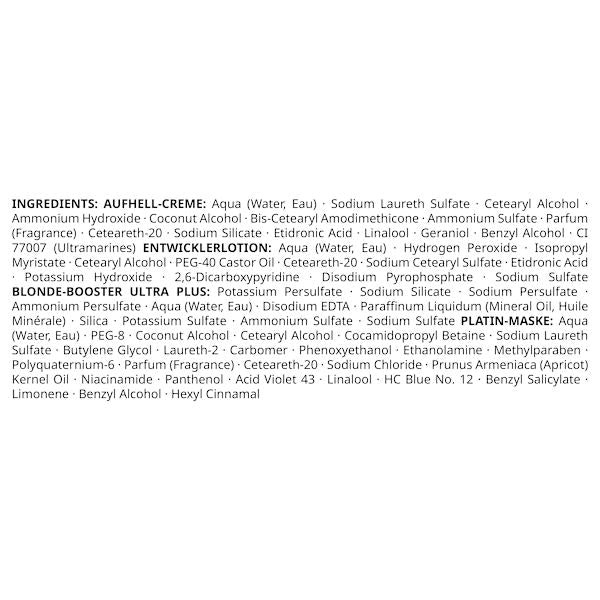 INGREDIENTS: AUFHELL-CREME: Aqua (Water, Eau) · Sodium Laureth Sulfate · Cetearyl Alcohol · Ammonium Hydroxide · Coconut Alcohol · Bis-Cetearyl Amodimethicone · Ammonium Sulfate · Parfum (Fragrance) · Ceteareth-20 · Sodium Silicate · Etidronic Acid · Linalool · Geraniol · Benzyl Alcohol · CI 77007 (Ultramarines) ENTWICKLERLOTION: Aqua (Water, Eau) · Hydrogen Peroxide · Isopropyl Myristate · Cetearyl Alcohol · PEG-40 Castor Oil · Ceteareth-20 · Sodium Cetearyl Sulfate · Etidronic Acid · Potassium Hydroxide · 2,6-Dicarboxypyridine · Disodium Pyrophosphate · Sodium Sulfate BLONDE-BOOSTER ULTRA PLUS: Potassium Persulfate · Sodium Silicate · Sodium Persulfate · Ammonium Persulfate · Aqua (Water, Eau) · Disodium EDTA · Paraffinum Liquidum (Mineral Oil, Huile Minérale) · Silica · Potassium Sulfate · Ammonium Sulfate · Sodium Sulfate PLATIN-MASKE: Aqua (Water, Eau) · PEG-8 · Coconut Alcohol · Cetearyl Alcohol · Cocamidopropyl Betaine · Sodium Laureth Sulfate · Butylene Glycol · Laureth-2 · Carbomer · Phenoxyethanol · Ethanolamine · Methylparaben · Polyquaternium-6 · Parfum (Fragrance) · Ceteareth-20 · Sodium Chloride · Prunus Armeniaca (Apricot) Kernel Oil · Niacinamide · Panthenol · Acid Violet 43 · Linalool · HC Blue No. 12 · Benzyl Salicylate · Limonene · Benzyl Alcohol · Hexyl Cinnamal